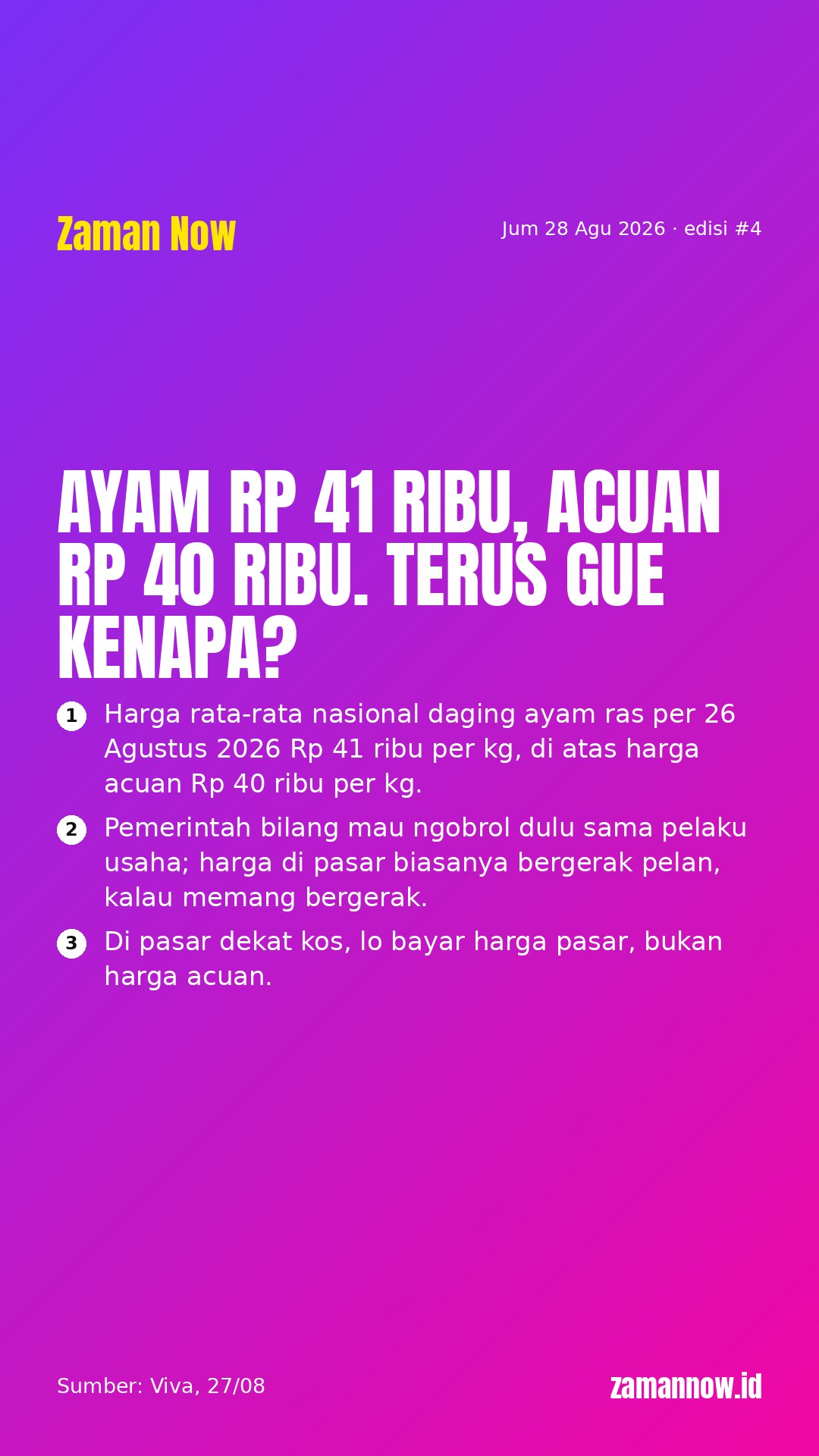 Zaman Now

Jum 28 Agu 2026 · edisi #4

AYAM RP 41 RIBU, ACUAN RP 40 RIBU. TERUS GUE KENAPA?

1 Harga rata-rata nasional daging ayam ras per 26 Agustus 2026 Rp 41 ribu per kg, di atas harga acuan Rp 40 ribu per kg.

2 Pemerintah bilang mau ngobrol dulu sama pelaku usaha; harga di pasar biasanya bergerak pelan, kalau memang bergerak.

3 Di pasar dekat kos, lo bayar harga pasar, bukan harga acuan.

Sumber: Viva, 27/08

zamannow.id